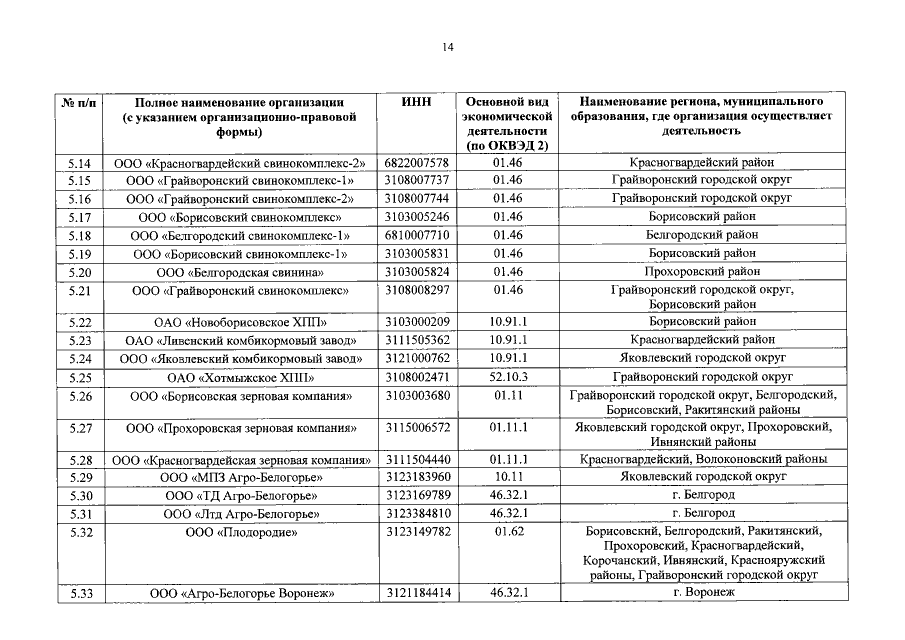 14

| № п/п | Полное наименование организации (с указанием организационно-правовой формы) | ИНН | Основной вид экономической деятельности (по ОКВЭД 2) | Наименование региона, муниципального образования, где организация осуществляет деятельность |
|---|---|---|---|---|
| 5.14 | ООО «Красногвардейский свинокомплекс-2» | 6822007578 | 01.46 | Красногвардейский район |
| 5.15 | ООО «Грайворонский свинокомплекс-1» | 3108007737 | 01.46 | Грайворонский городской округ |
| 5.16 | ООО «Грайворонский свинокомплекс-2» | 3108007744 | 01.46 | Грайворонский городской округ |
| 5.17 | ООО «Борисовский свинокомплекс» | 3103005246 | 01.46 | Борисовский район |
| 5.18 | ООО «Белгородский свинокомплекс-1» | 6810007710 | 01.46 | Белгородский район |
| 5.19 | ООО «Борисовский свинокомплекс-1» | 3103005831 | 01.46 | Борисовский район |
| 5.20 | ООО «Белгородская свинина» | 3103005824 | 01.46 | Прохоровский район |
| 5.21 | ООО «Грайворонский свинокомплекс» | 3108008297 | 01.46 | Грайворонский городской округ, Борисовский район |
| 5.22 | ОАО «Новоборисовское ХПП» | 3103000209 | 10.91.1 | Борисовский район |
| 5.23 | ОАО «Ливенский комбикормовый завод» | 3111505362 | 10.91.1 | Красногвардейский район |
| 5.24 | ООО «Яковлевский комбикормовый завод» | 3121000762 | 10.91.1 | Яковлевский городской округ |
| 5.25 | ОАО «Хотмыжское ХПП» | 3108002471 | 52.10.3 | Грайворонский городской округ |
| 5.26 | ООО «Борисовская зерновая компания» | 3103003680 | 01.11 | Грайворонский городской округ, Белгородский, Борисовский, Ракитянский районы |
| 5.27 | ООО «Прохоровская зерновая компания» | 3115006572 | 01.11.1 | Яковлевский городской округ, Прохоровский, Ивнянский районы |
| 5.28 | ООО «Красногвардейская зерновая компания» | 3111504440 | 01.11.1 | Красногвардейский, Волоконовский районы |
| 5.29 | ООО «МПЗ Агро-Белогорье» | 3123183960 | 10.11 | Яковлевский городской округ |
| 5.30 | ООО «ТД Агро-Белогорье» | 3123169789 | 46.32.1 | г. Белгород |
| 5.31 | ООО «Лтд Агро-Белогорье» | 3123384810 | 46.32.1 | г. Белгород |
| 5.32 | ООО «Плодородие» | 3123149782 | 01.62 | Борисовский, Белгородский, Ракитянский, Прохоровский, Красногвардейский, Корочанский, Ивнянский, Краснояружский районы, Грайворонский городской округ |
| 5.33 | ООО «Агро-Белогорье Воронеж» | 3121184414 | 46.32.1 | г. Воронеж |